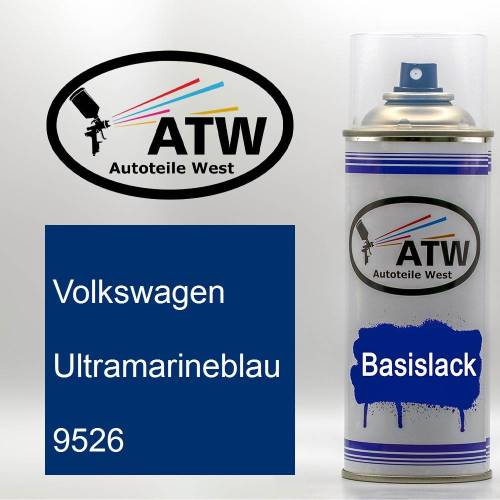 ATW
Autoteile West

Volkswagen

Ultramarineblau

9526

ATW
Autoteile West

Basislack